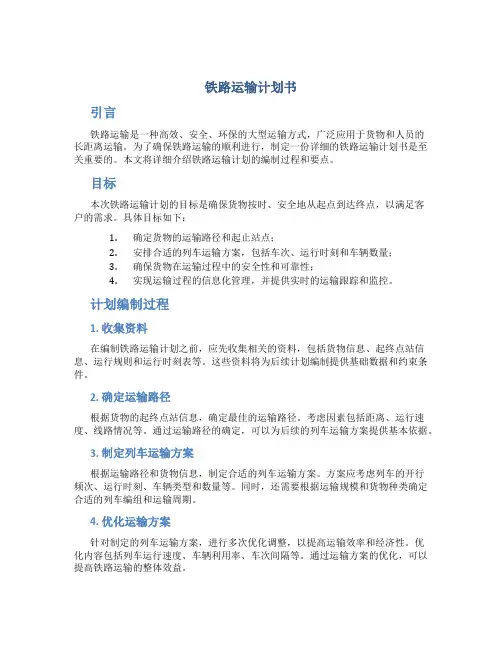 铁路运输计划书

引言

铁路运输是一种高效、安全、环保的大型运输方式，广泛应用于货物和人员的长距离运输。为了确保铁路运输的顺利进行，制定一份详细的铁路运输计划书是至关重要的。本文将详细介绍铁路运输计划的编制过程和要点。

目标

本次铁路运输计划的目标是确保货物按时、安全地从起点到达终点，以满足客户的需求。具体目标如下：

1. 确定货物的运输路径和起止站点；
2. 安排合适的列车运输方案，包括车次、运行时刻和车辆数量；
3. 确保货物在运输过程中的安全性和可靠性；
4. 实现运输过程的信息化管理，并提供实时的运输跟踪和监控。

计划编制过程

1. 收集资料

在编制铁路运输计划之前，应先收集相关的资料，包括货物信息、起终点站信息、运行规则和运行时刻表等。这些资料将为后续计划编制提供基础数据和约束条件。

2. 确定运输路径

根据货物的起终点站信息，确定最佳的运输路径。考虑因素包括距离、运行速度、线路情况等。通过运输路径的确定，可以为后续的列车运输方案提供基本依据。

3. 制定列车运输方案

根据运输路径和货物信息，制定合适的列车运输方案。方案应考虑列车的开行频次、运行时刻、车辆类型和数量等。同时，还需要根据运输规模和货物种类确定合适的列车编组和运输周期。

4. 优化运输方案

针对制定的列车运输方案，进行多次优化调整，以提高运输效率和经济性。优化内容包括列车运行速度、车辆利用率、车次间隔等。通过运输方案的优化，可以提高铁路运输的整体效益。